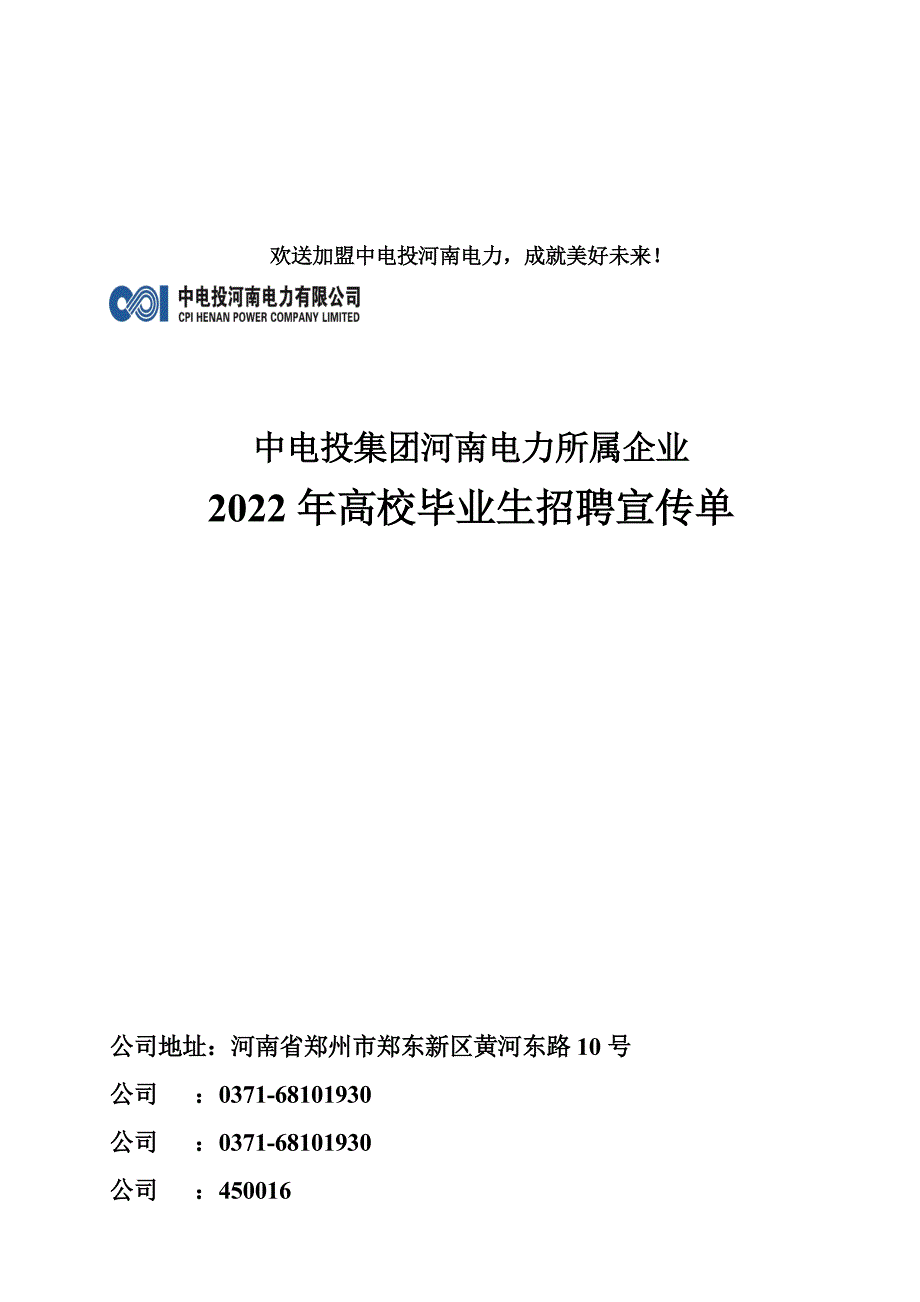 欢送加盟中电投河南电力，成就美好未来！

中电投河南电力有限公司
CPI HENAN POWER COMPANY LIMITED

中电投集团河南电力所属企业
2022 年高校毕业生招聘宣传单

公司地址：河南省郑州市郑东新区黄河东路 10 号
公司 ：0371-68101930
公司 ：0371-68101930
公司 ：450016